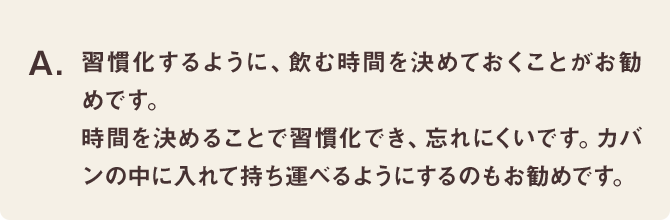 A. 習慣化するように、飲む時間を決めておくことがお勧めです。
時間を決めることで習慣化でき、忘れにくいです。カバンの中に入れて持ち運べるようにするのもお勧めです。